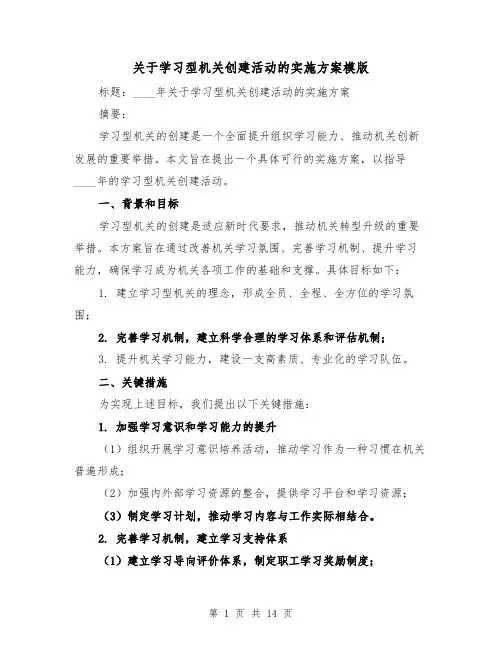 关于学习型机关创建活动的实施方案模版

标题：____年关于学习型机关创建活动的实施方案

摘要：

学习型机关的创建是一个全面提升组织学习能力、推动机关创新发展的重要举措。本文旨在提出一个具体可行的实施方案，以指导____年的学习型机关创建活动。

一、背景和目标

学习型机关的创建是适应新时代要求，推动机关转型升级的重要举措。本方案旨在通过改善机关学习氛围、完善学习机制、提升学习能力，确保学习成为机关各项工作的基础和支撑。具体目标如下：

1. 建立学习型机关的理念，形成全员、全程、全方位的学习氛围；

2. 完善学习机制，建立科学合理的学习体系和评估机制；

3. 提升机关学习能力，建设一支高素质、专业化的学习队伍。

二、关键措施

为实现上述目标，我们提出以下关键措施：

1. 加强学习意识和学习能力的提升

（1）组织开展学习意识培养活动，推动学习作为一种习惯在机关普遍形成；

（2）加强内外部学习资源的整合，提供学习平台和学习资源；

（3）制定学习计划，推动学习内容与工作实际相结合。

2. 完善学习机制，建立学习支持体系

（1）建立学习导向评价体系，制定职工学习奖励制度；

第 1 页 共 14 页